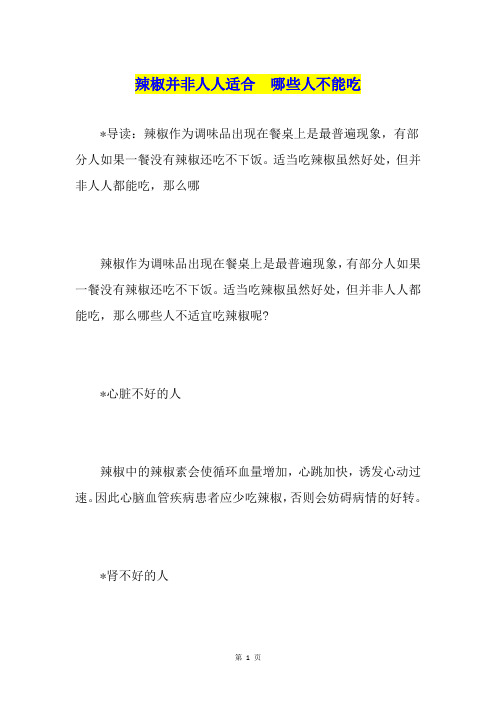 辣椒并非人人适合　哪些人不能吃

*导读：辣椒作为调味品出现在餐桌上是最普遍现象，有部分人如果一餐没有辣椒还吃不下饭。适当吃辣椒虽然好处，但并非人人都能吃，那么哪

辣椒作为调味品出现在餐桌上是最普遍现象，有部分人如果一餐没有辣椒还吃不下饭。适当吃辣椒虽然好处，但并非人人都能吃，那么哪些人不适宜吃辣椒呢?

*心脏不好的人

辣椒中的辣椒素会使循环血量增加，心跳加快，诱发心动过速。因此心脑血管疾病患者应少吃辣椒，否则会妨碍病情的好转。

*肾不好的人

第 1 页